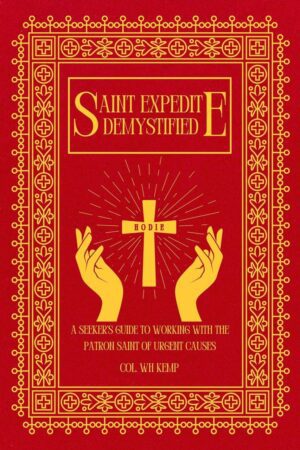 SAINT EXPEDITE DEMYSTIFIED

HODIE

A SEEKER'S GUIDE TO WORKING WITH THE PATRON SAINT OF URGENT CAUSES

COL. WH KEMP